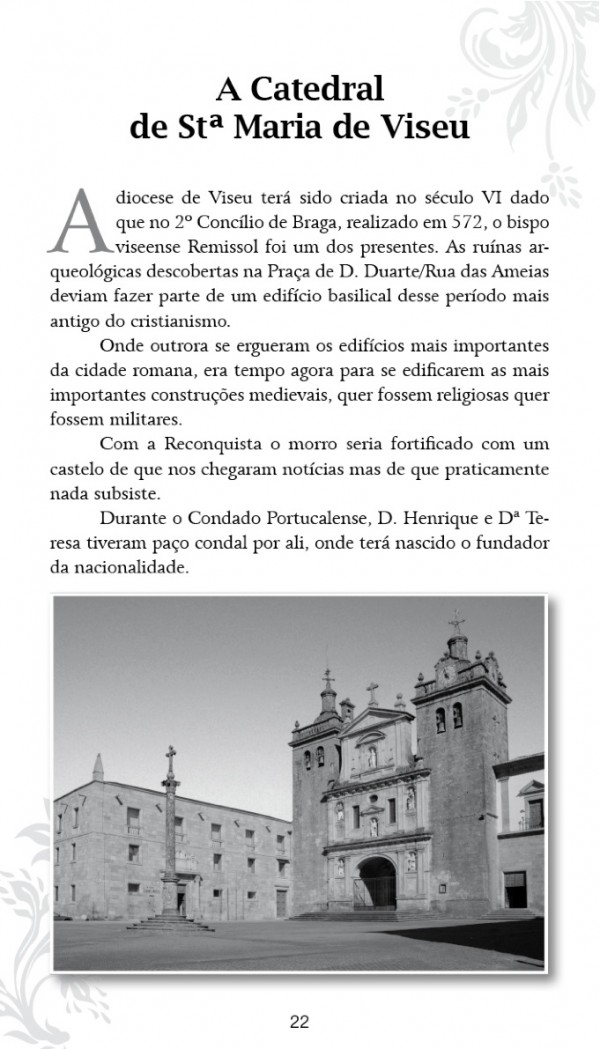 A Catedral de Stª Maria de Viseu

A diocese de Viseu terá sido criada no século VI dado que no 2º Concílio de Braga, realizado em 572, o bispo viseense Remissol foi um dos presentes. As ruínas arqueológicas descobertas na Praça de D. Duarte/Rua das Ameias deviam fazer parte de um edifício basilical desse período mais antigo do cristianismo.

Onde outrora se ergueram os edifícios mais importantes da cidade romana, era tempo agora para se edificarem as mais importantes construções medievais, quer fossem religiosas quer fossem militares.

Com a Reconquista o morro seria fortificado com um castelo de que nos chegaram notícias mas de que praticamente nada subsiste.

Durante o Condado Portucalense, D. Henrique e Dª Teresa tiveram paço condal por ali, onde terá nascido o fundador da nacionalidade.

22